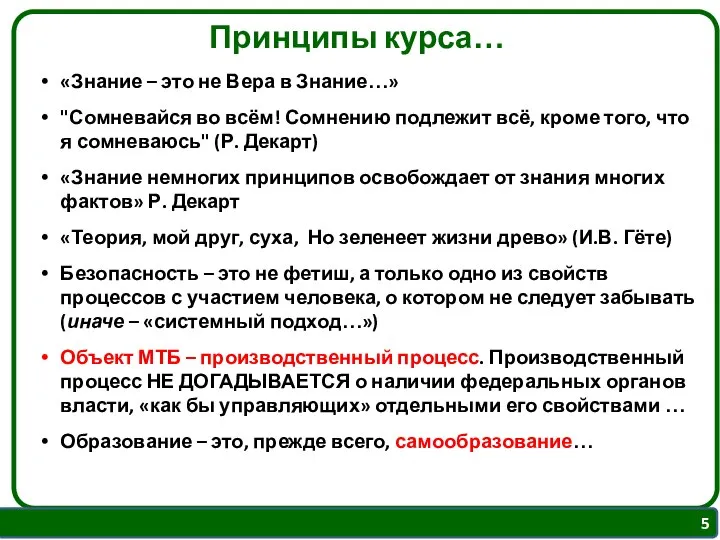 Принципы курса…

• «Знание – это не Вера в Знание…»

• "Сомневайся во всём! Сомнению подлежит всё, кроме того, что я сомневаюсь" (Р. Декарт)

• «Знание немногих принципов освобождает от знания многих фактов» Р. Декарт

• «Теория, мой друг, суха, Но зеленеет жизни древо» (И.В. Гёте)

• Безопасность – это не фетиш, а только одно из свойств процессов с участием человека, о котором не следует забывать (иначе – «системный подход…»)

• Объект МТБ – производственный процесс. Производственный процесс НЕ ДОГАДЫВАЕТСЯ о наличии федеральных органов власти, «как бы управляющих» отдельными его свойствами …

• Образование – это, прежде всего, самообразование…

5